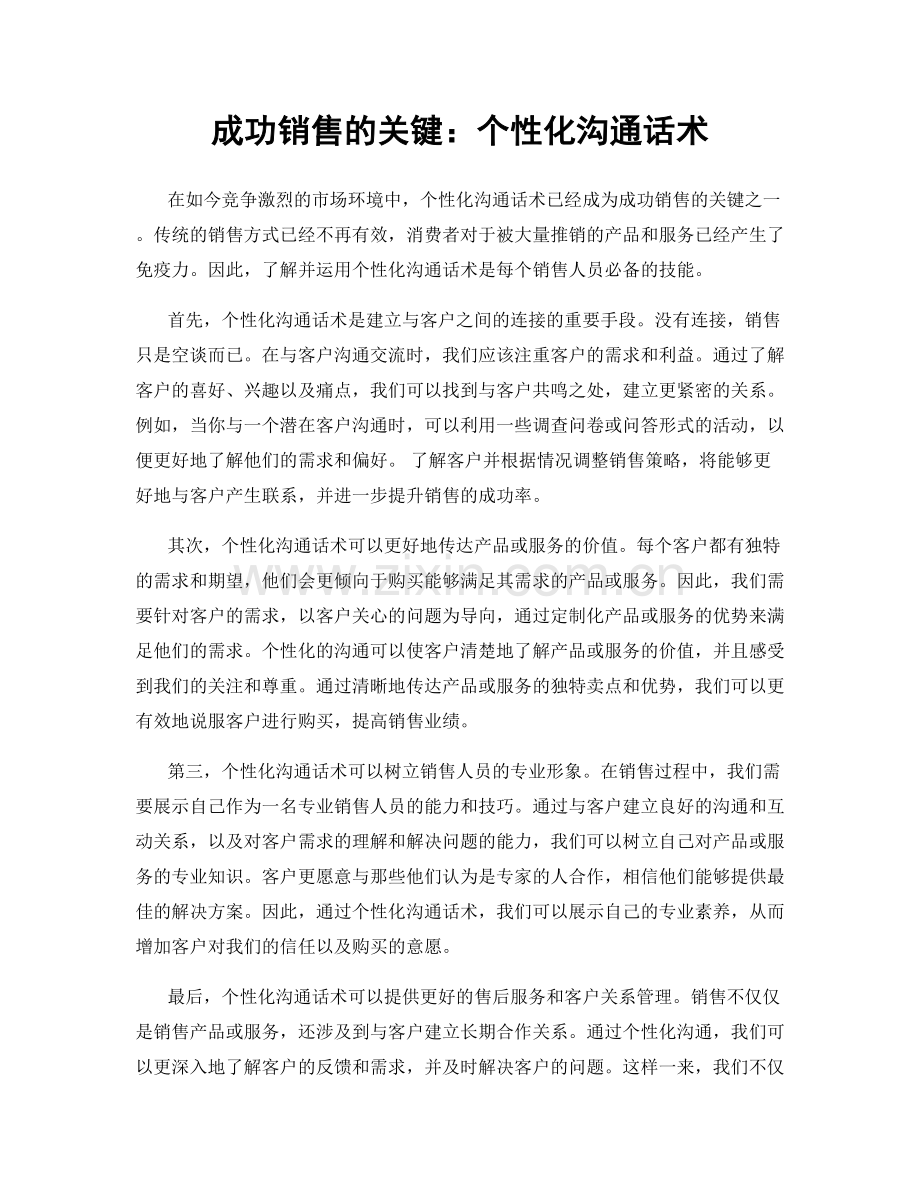 成功销售的关键：个性化沟通话术

在如今竞争激烈的市场环境中，个性化沟通话术已经成为成功销售的关键之一。传统的销售方式已经不再有效，消费者对于被大量推销的产品和服务已经产生了免疫力。因此，了解并运用个性化沟通话术是每个销售人员必备的技能。

首先，个性化沟通话术是建立与客户之间的连接的重要手段。没有连接，销售只是空谈而已。在与客户沟通交流时，我们应该注重客户的需求和利益。通过了解客户的喜好、兴趣以及痛点，我们可以找到与客户共鸣之处，建立更紧密的关系。例如，当你与一个潜在客户沟通时，可以利用一些调查问卷或问答形式的活动，以便更好地了解他们的需求和偏好。了解客户并根据情况调整销售策略，将能够更好地与客户产生联系，并进一步提升销售的成功率。

其次，个性化沟通话术可以更好地传达产品或服务的价值。每个客户都有独特的需求和期望，他们会更倾向于购买能够满足其需求的产品或服务。因此，我们需要针对客户的需求，以客户关心的问题为导向，通过定制化产品或服务的优势来满足他们的需求。个性化的沟通可以使客户清楚地了解产品或服务的价值，并且感受到我们的关注和尊重。通过清晰地传达产品或服务的独特卖点和优势，我们可以更有效地说服客户进行购买，提高销售业绩。

第三，个性化沟通话术可以树立销售人员的专业形象。在销售过程中，我们需要展示自己作为一名专业销售人员的能力和技巧。通过与客户建立良好的沟通和互动关系，以及对客户需求的理解和解决问题的能力，我们可以树立自己对产品或服务的专业知识。客户更愿意与那些他们认为是专家的人合作，相信他们能够提供最佳的解决方案。因此，通过个性化沟通话术，我们可以展示自己的专业素养，从而增加客户对我们的信任以及购买的意愿。

最后，个性化沟通话术可以提供更好的售后服务和客户关系管理。销售不仅仅是销售产品或服务，还涉及到与客户建立长期合作关系。通过个性化沟通，我们可以更深入地了解客户的反馈和需求，并及时解决客户的问题。这样一来，我们不仅

www.zixin.com.cn